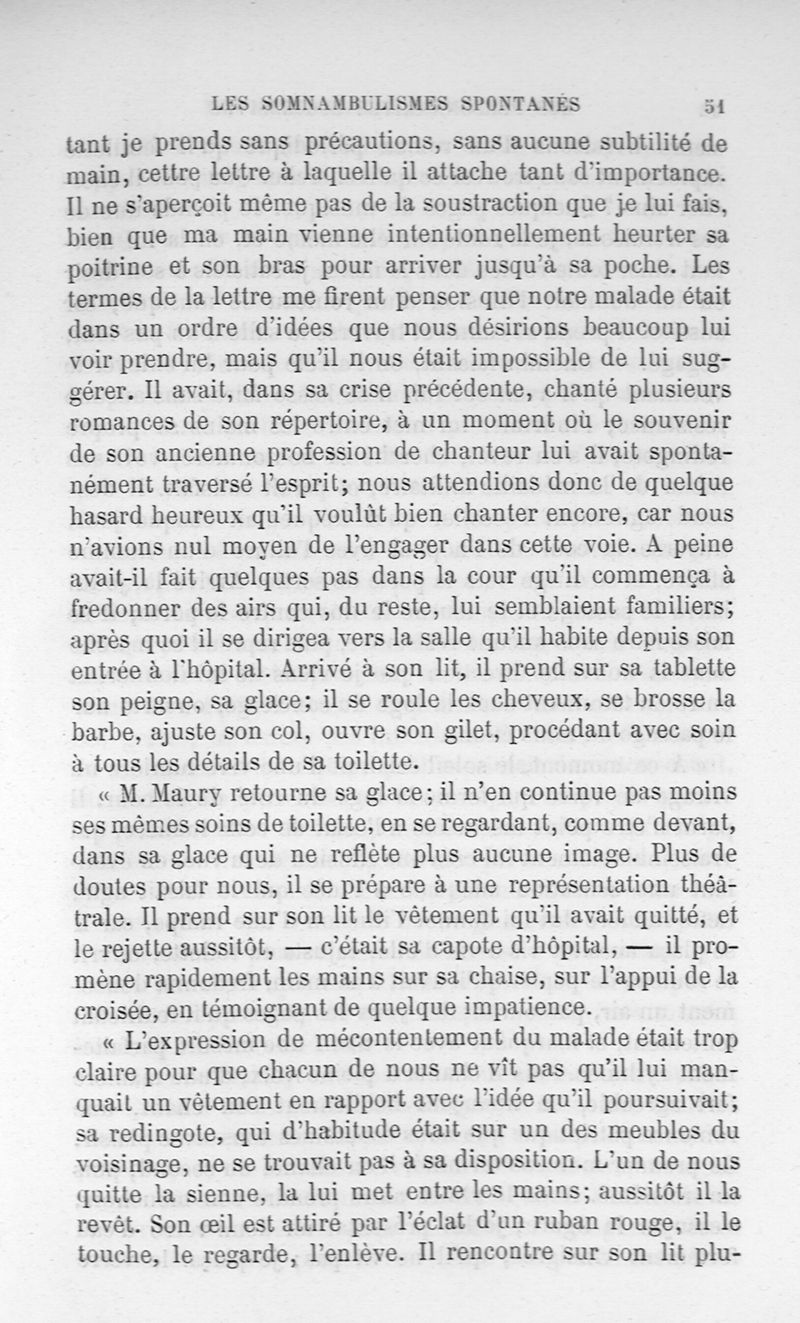 LES SOMNAMBULISMES SPONTANÉS 51

tant je prends sans précautions, sans aucune subtilité de main, cettre lettre à laquelle il attache tant d'importance. Il ne s'aperçoit même pas de la soustraction que je lui fais, bien que ma main vienne intentionnellement heurter sa poitrine et son bras pour arriver jusqu'à sa poche. Les termes de la lettre me firent penser que notre malade était dans un ordre d'idées que nous désirions beaucoup lui voir prendre, mais qu'il nous était impossible de lui suggérer. Il avait, dans sa crise précédente, chanté plusieurs romances de son répertoire, à un moment où le souvenir de son ancienne profession de chanteur lui avait spontanément traversé l'esprit; nous attendions donc de quelque hasard heureux qu'il voulût bien chanter encore, car nous n'avions nul moyen de l'engager dans cette voie. A peine avait-il fait quelques pas dans la cour qu'il commença à fredonner des airs qui, du reste, lui semblaient familiers; après quoi il se dirigea vers la salle qu'il habite depuis son entrée à l'hôpital. Arrivé à son lit, il prend sur sa tablette son peigne, sa glace; il se roule les cheveux, se brosse la barbe, ajuste son col, ouvre son gilet, procédant avec soin à tous les détails de sa toilette.

« M. Maury retourne sa glace; il n'en continue pas moins ses mêmes soins de toilette, en se regardant, comme devant, dans sa glace qui ne reflète plus aucune image. Plus de doutes pour nous, il se prépare à une représentation théâtrale. Il prend sur son lit le vêtement qu'il avait quitté, et le rejette aussitôt, — c'était sa capote d'hôpital, — il promène rapidement les mains sur sa chaise, sur l'appui de la croisée, en témoignant de quelque impatience.

« L'expression de mécontentement du malade était trop claire pour que chacun de nous ne vît pas qu'il lui manquait un vêtement en rapport avec l'idée qu'il poursuivait; sa redingote, qui d'habitude était sur un des meubles du voisinage, ne se trouvait pas à sa disposition. L'un de nous quitte la sienne, la lui met entre les mains; aussitôt il la revêt. Son œil est attiré par l'éclat d'un ruban rouge, il le touche, le regarde, l'enlève. Il rencontre sur son lit plu-